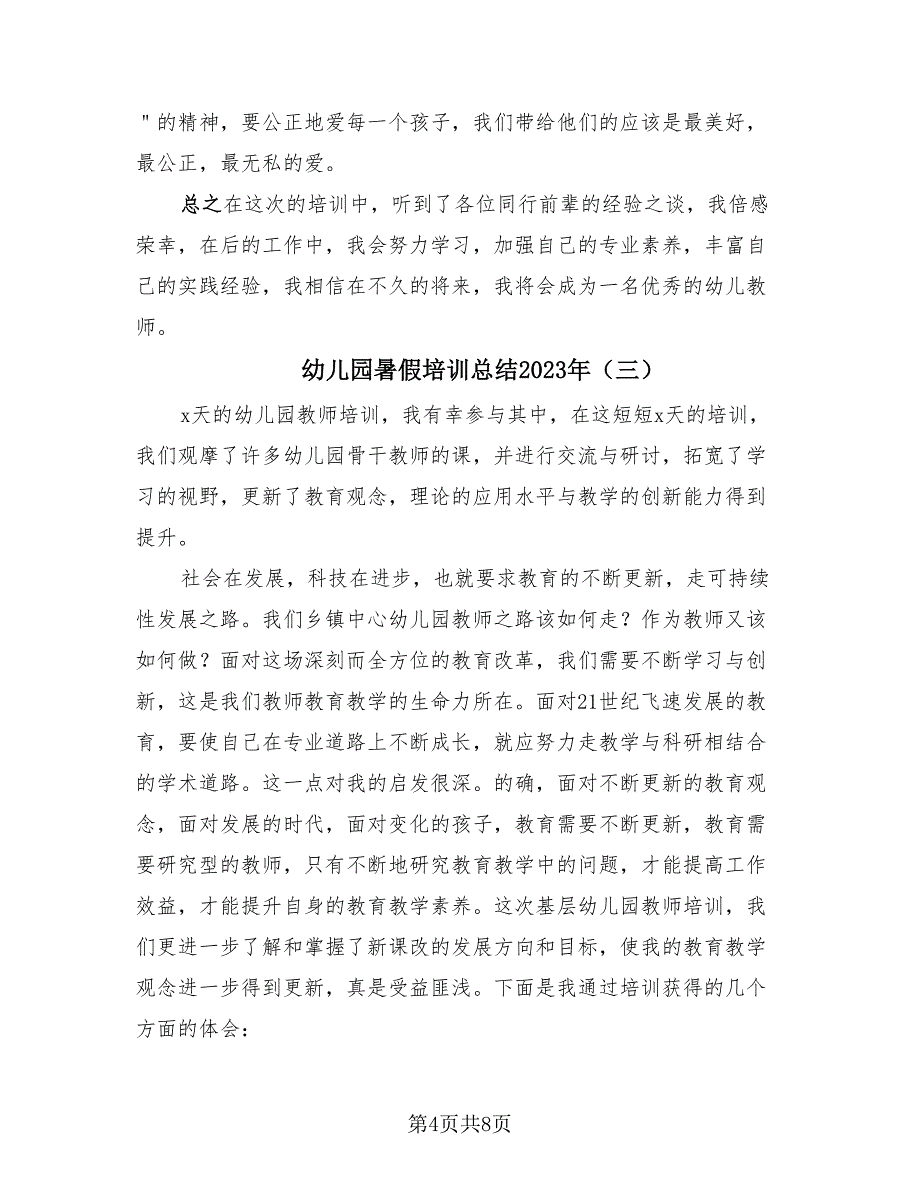 "的精神，要公正地爱每一个孩子，我们带给他们的应该是最美好，最公正，最无私的爱。

总之在这次的培训中，听到了各位同行前辈的经验之谈，我倍感荣幸，在后的工作中，我会努力学习，加强自己的专业素养，丰富自己的实践经验，我相信在不久的将来，我将会成为一名优秀的幼儿教师。

幼儿园暑假培训总结2023年（三）

x天的幼儿园教师培训，我有幸参与其中，在这短短x天的培训，我们观摩了许多幼儿园骨干教师的课，并进行交流与研讨，拓宽了学习的视野，更新了教育观念，理论的应用水平与教学的创新能力得到提升。

社会在发展，科技在进步，也就要求教育的不断更新，走可持续性发展之路。我们乡镇中心幼儿园教师之路该如何走？作为教师又该如何做？面对这场深刻而全方位的教育改革，我们需要不断学习与创新，这是我们教师教育教学的生命力所在。面对21世纪飞速发展的教育，要使自己在专业道路上不断成长，就应努力走教学与科研相结合的学术道路。这一点对我的启发很深。的确，面对不断更新的教育观念，面对发展的时代，面对变化的孩子，教育需要不断更新，教育需要研究型的教师，只有不断地研究教育教学中的问题，才能提高工作效益，才能提升自身的教育教学素养。这次基层幼儿园教师培训，我们更进一步了解和掌握了新课改的发展方向和目标，使我的教育教学观念进一步得到更新，真是受益匪浅。下面是我通过培训获得的几个方面的体会：

第4页共8页